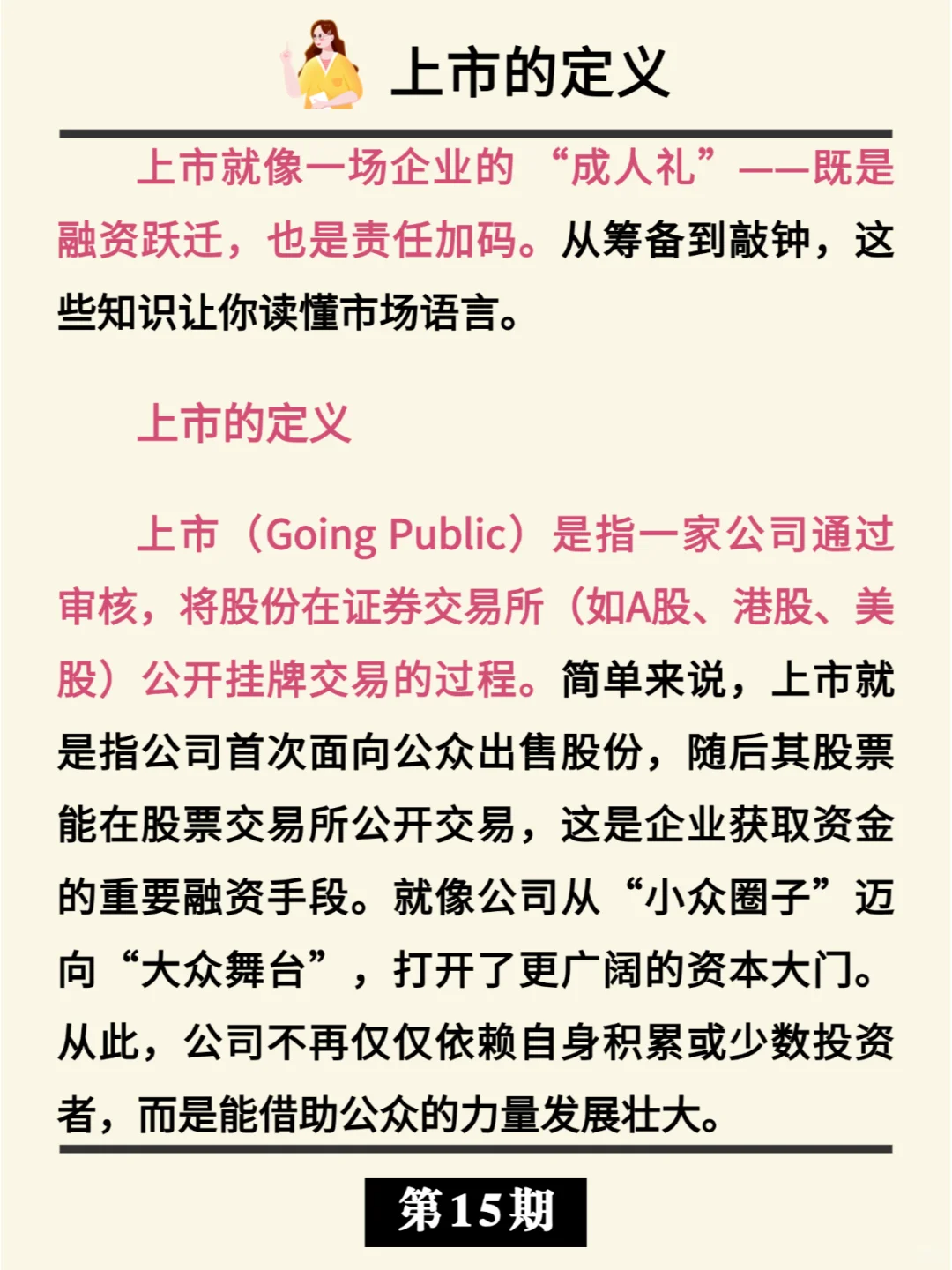 上市的定义

上市就像一场企业的“成人礼”——既是融资跃迁，也是责任加码。从筹备到敲钟，这些知识让你读懂市场语言。

上市的定义

上市（Going Public）是指一家公司通过审核，将股份在证券交易所（如A股、港股、美股）公开挂牌交易的过程。简单来说，上市就是指公司首次面向公众出售股份，随后其股票能在股票交易所公开交易，这是企业获取资金的重要融资手段。就像公司从“小众圈子”迈向“大众舞台”，打开了更广阔的资本大门。从此，公司不再仅仅依赖自身积累或少数投资者，而是能借助公众的力量发展壮大。

第15期